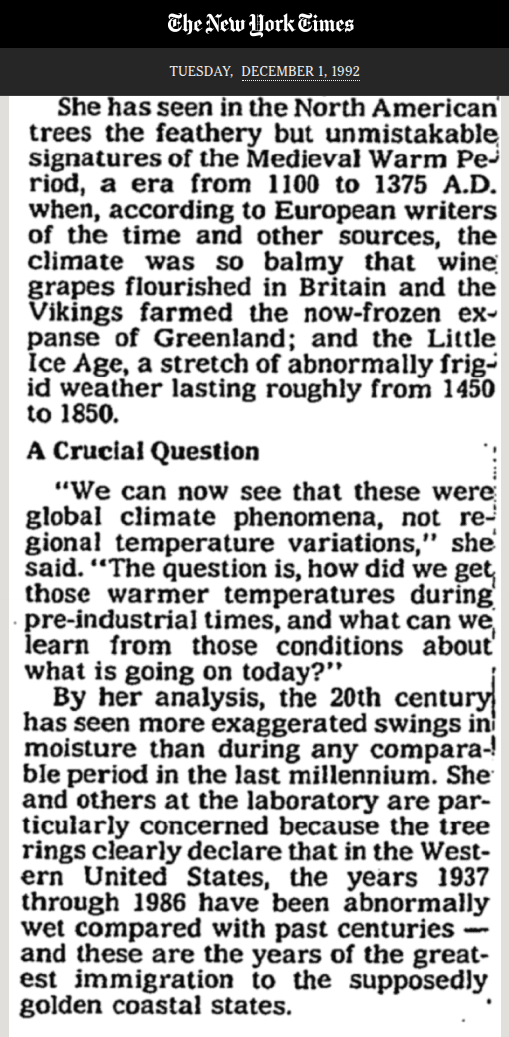 The New York Times

TUESDAY, DECEMBER 1, 1992

She has seen in the North American trees the feathery but unmistakable signatures of the Medieval Warm Period, a era from 1100 to 1375 A.D. when, according to European writers of the time and other sources, the climate was so balmy that wine grapes flourished in Britain and the Vikings farmed the now-frozen expanse of Greenland; and the Little Ice Age, a stretch of abnormally frigid weather lasting roughly from 1450 to 1850.

A Crucial Question

"We can now see that these were global climate phenomena, not regional temperature variations," she said. "The question is, how did we get those warmer temperatures during pre-industrial times, and what can we learn from those conditions about what is going on today?"

By her analysis, the 20th century has seen more exaggerated swings in moisture than during any comparable period in the last millennium. She and others at the laboratory are particularly concerned because the tree rings clearly declare that in the Western United States, the years 1937 through 1986 have been abnormally wet compared with past centuries — and these are the years of the greatest immigration to the supposedly golden coastal states.